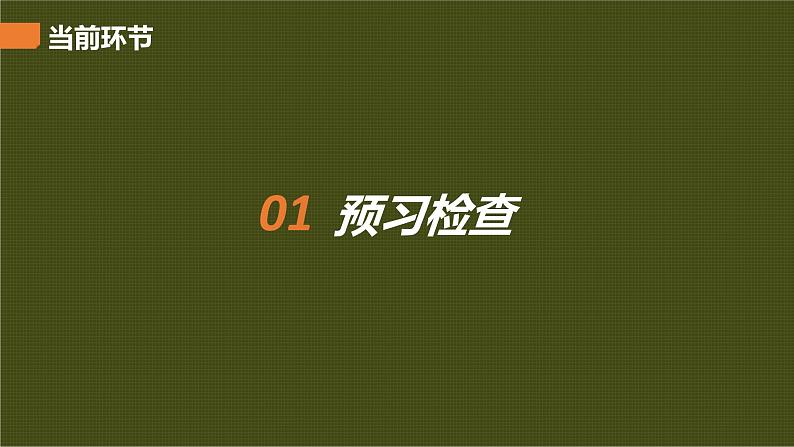 当前环节

01 预习检查